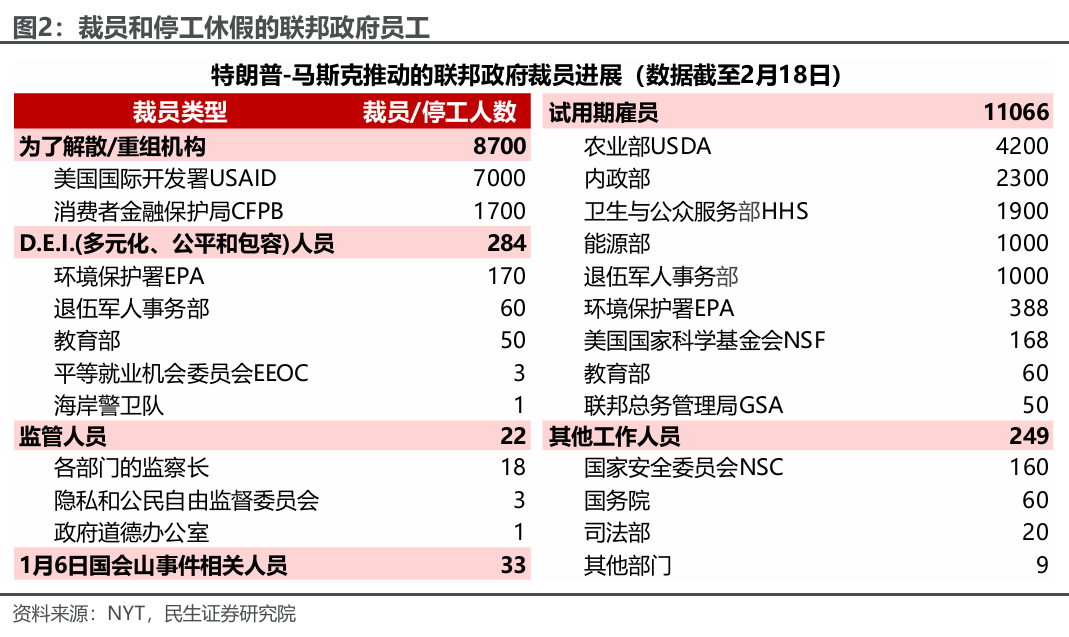 图2：裁员和停工休假的联邦政府员工

特朗普-马斯克推动的联邦政府裁员进展（数据截至2月18日）

| 裁员类型 | 裁员/停工人数 |
|---|---|
| 为了解散/重组机构 | 8700 |
| 美国国际开发署USAID | 7000 |
| 消费者金融保护局CFPB | 1700 |
| D.E.I.(多元化、公平和包容)人员 | 284 |
| 环境保护署EPA | 170 |
| 退伍军人事务部 | 60 |
| 教育部 | 50 |
| 平等就业机会委员会EEOC | 3 |
| 海岸警卫队 | 1 |
| 监管人员 | 22 |
| 各部门的监察长 | 18 |
| 隐私和公民自由监督委员会 | 3 |
| 政府道德办公室 | 1 |
| 1月6日国会山事件相关人员 | 33 |

| 试用期雇员 | 11066 |
|---|---|
| 农业部USDA | 4200 |
| 内政部 | 2300 |
| 卫生与公众服务部HHS | 1900 |
| 能源部 | 1000 |
| 退伍军人事务部 | 1000 |
| 环境保护署EPA | 388 |
| 美国国家科学基金会NSF | 168 |
| 教育部 | 60 |
| 联邦总务管理局GSA | 50 |
| 其他工作人员 | 249 |
| 国家安全委员会NSC | 160 |
| 国务院 | 60 |
| 司法部 | 20 |
| 其他部门 | 9 |

资料来源：NYT，民生证券研究院